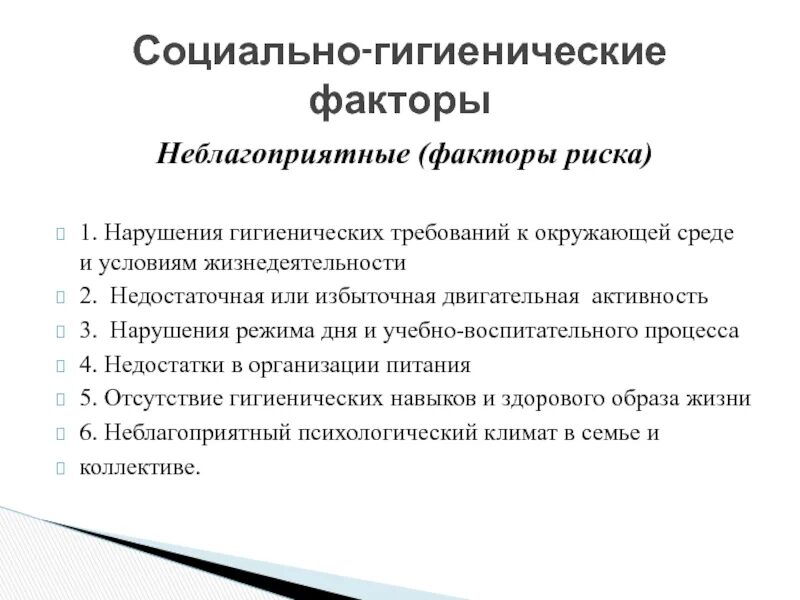 Социально-гигиенические факторы

Неблагоприятные (факторы риска)

1. Нарушения гигиенических требований к окружающей среде и условиям жизнедеятельности

2. Недостаточная или избыточная двигательная активность

3. Нарушения режима дня и учебно-воспитательного процесса

4. Недостатки в организации питания

5. Отсутствие гигиенических навыков и здорового образа жизни

6. Неблагоприятный психологический климат в семье и

коллективе.